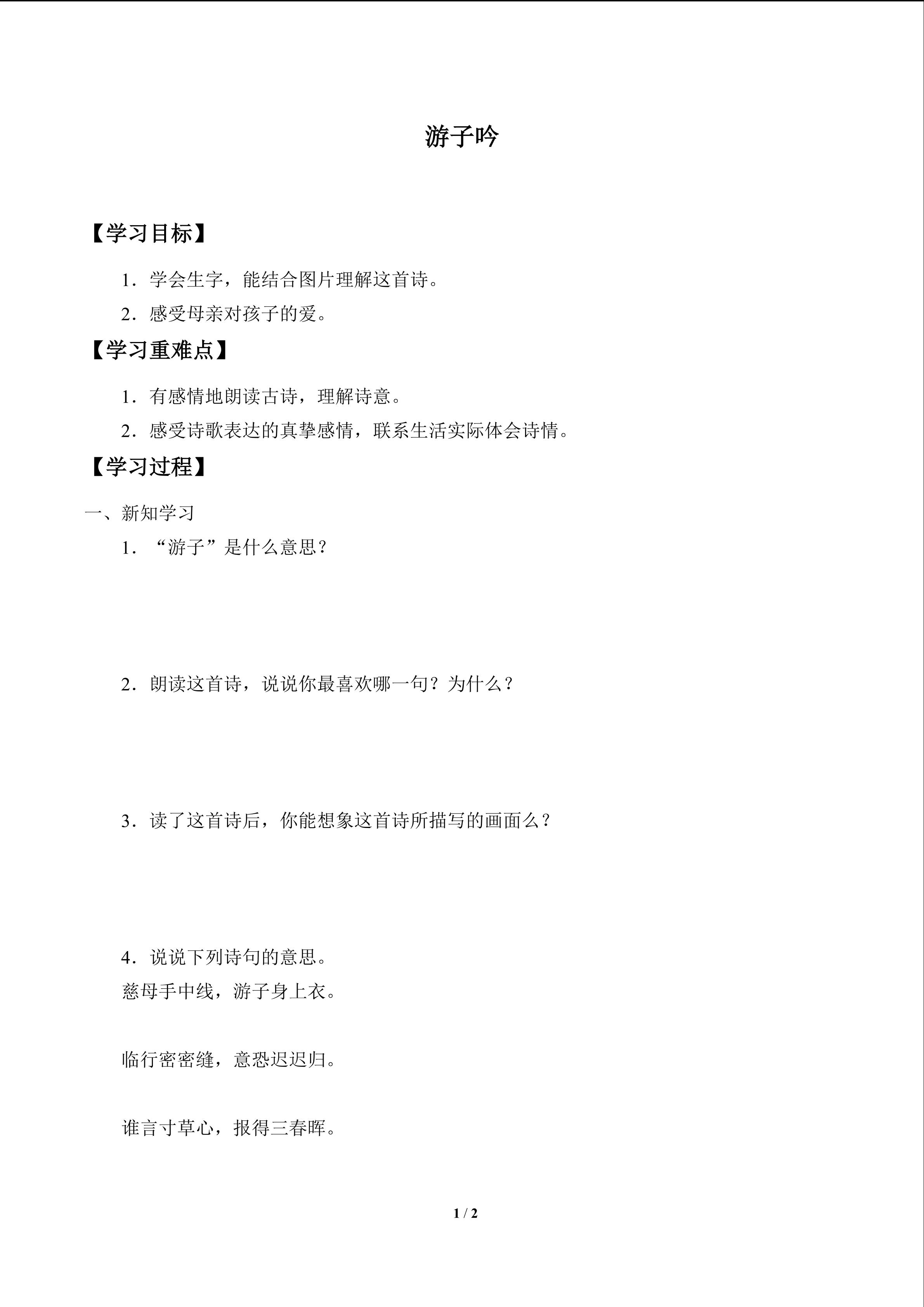 游子吟

【学习目标】

1．学会生字，能结合图片理解这首诗。

2．感受母亲对孩子的爱。

【学习重难点】

1．有感情地朗读古诗，理解诗意。

2．感受诗歌表达的真挚感情，联系生活实际体会诗情。

【学习过程】

一、新知学习

1．“游子”是什么意思？

2．朗读这首诗，说说你最喜欢哪一句？为什么？

3．读了这首诗后，你能想象这首诗所描写的画面么？

4．说说下列诗句的意思。

慈母手中线，游子身上衣。

临行密密缝，意恐迟迟归。

谁言寸草心，报得三春晖。

1 / 2